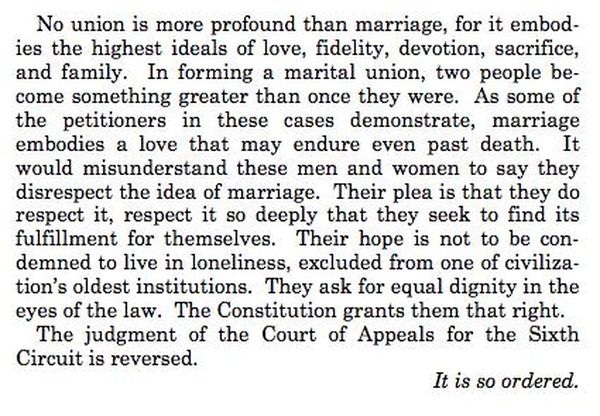 No union is more profound than marriage, for it embodies the highest ideals of love, fidelity, devotion, sacrifice, and family. In forming a marital union, two people become something greater than once they were. As some of the petitioners in these cases demonstrate, marriage embodies a love that may endure even past death. It would misunderstand these men and women to say they disrespect the idea of marriage. Their plea is that they do respect it, respect it so deeply that they seek to find its fulfillment for themselves. Their hope is not to be condemned to live in loneliness, excluded from one of civilization's oldest institutions. They ask for equal dignity in the eyes of the law. The Constitution grants them that right.

The judgment of the Court of Appeals for the Sixth Circuit is reversed.

It is so ordered.